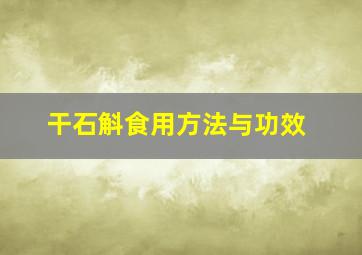 干石斛食用方法与功效